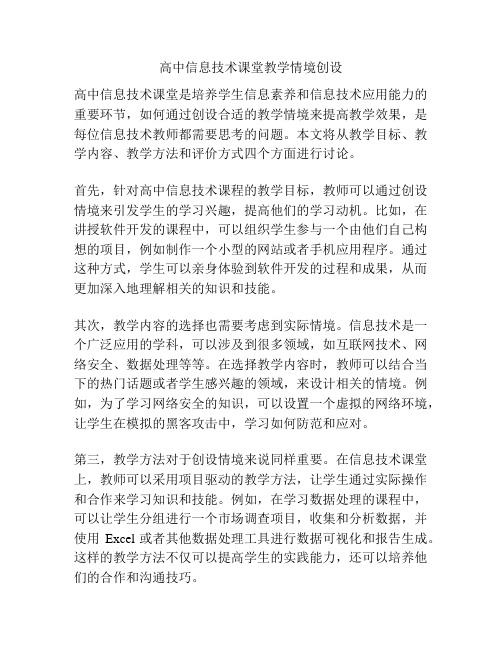 高中信息技术课堂教学情境创设

高中信息技术课堂是培养学生信息素养和信息技术应用能力的重要环节，如何通过创设合适的教学情境来提高教学效果，是每位信息技术教师都需要思考的问题。本文将从教学目标、教学内容、教学方法和评价方式四个方面进行讨论。

首先，针对高中信息技术课程的教学目标，教师可以通过创设情境来引发学生的学习兴趣，提高他们的学习动机。比如，在讲授软件开发的课程中，可以组织学生参与一个由他们自己构想的项目，例如制作一个小型的网站或者手机应用程序。通过这种方式，学生可以亲身体验到软件开发的过程和成果，从而更加深入地理解相关的知识和技能。

其次，教学内容的选择也需要考虑到实际情境。信息技术是一个广泛应用的学科，可以涉及到很多领域，如互联网技术、网络安全、数据处理等等。在选择教学内容时，教师可以结合当下的热门话题或者学生感兴趣的领域，来设计相关的情境。例如，为了学习网络安全的知识，可以设置一个虚拟的网络环境，让学生在模拟的黑客攻击中，学习如何防范和应对。

第三，教学方法对于创设情境来说同样重要。在信息技术课堂上，教师可以采用项目驱动的教学方法，让学生通过实际操作和合作来学习知识和技能。例如，在学习数据处理的课程中，可以让学生分组进行一个市场调查项目，收集和分析数据，并使用 Excel 或者其他数据处理工具进行数据可视化和报告生成。这样的教学方法不仅可以提高学生的实践能力，还可以培养他们的合作和沟通技巧。